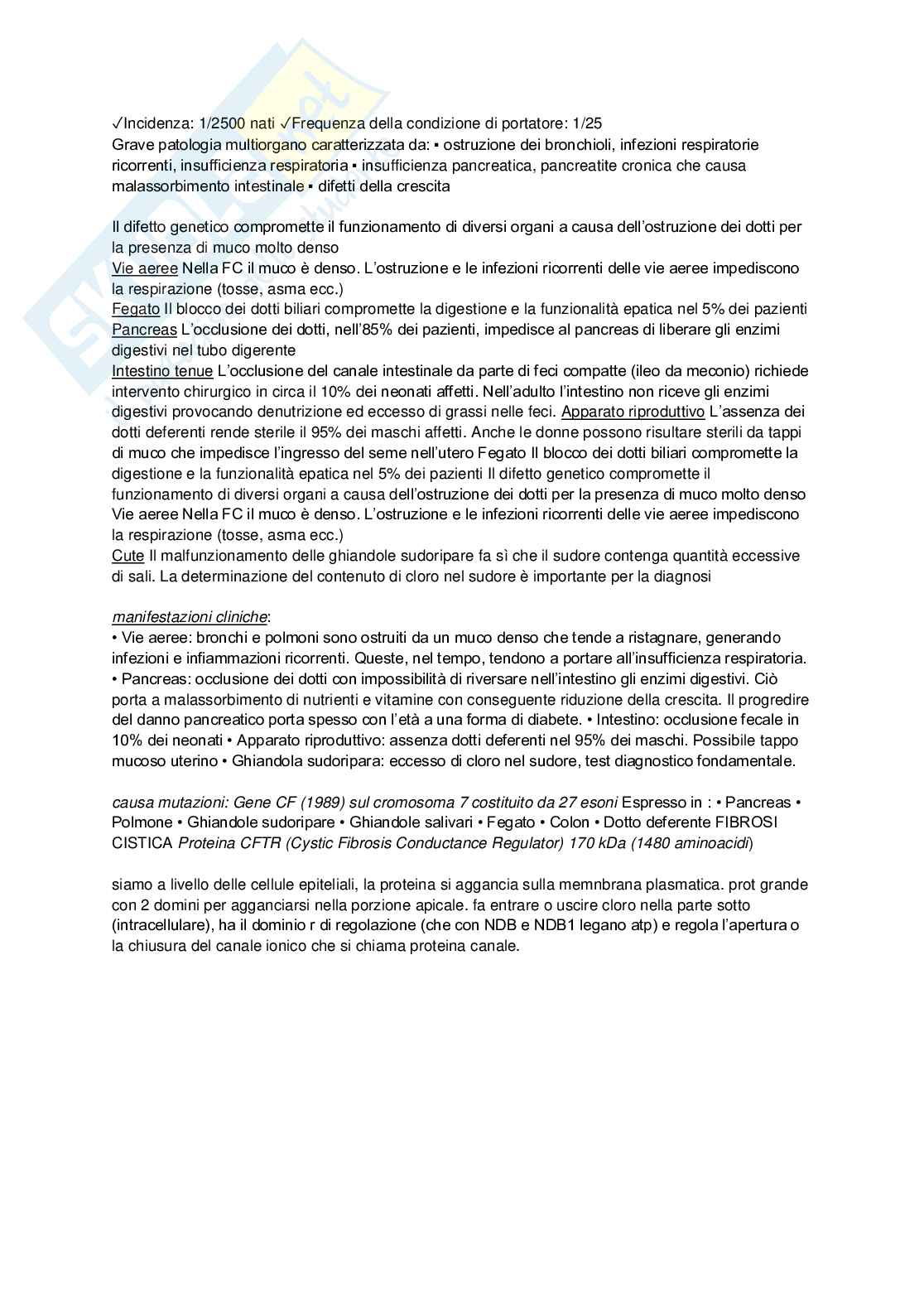 ✓Incidenza: 1/2500 nati ✓Frequenza della condizione di portatore: 1/25
Grave patologia multiorgano caratterizzata da: ▪ ostruzione dei bronchioli, infezioni respiratorie ricorrenti, insufficienza respiratoria ▪ insufficienza pancreatica, pancreatite cronica che causa malassorbimento intestinale ▪ difetti della crescita

Il difetto genetico compromette il funzionamento di diversi organi a causa dell'ostruzione dei dotti per la presenza di muco molto denso
Vie aeree Nella FC il muco è denso. L'ostruzione e le infezioni ricorrenti delle vie aeree impediscono la respirazione (tosse, asma ecc.)
Fegato Il blocco dei dotti biliari compromette la digestione e la funzionalità epatica nel 5% dei pazienti
Pancreas L'occlusione dei dotti, nell'85% dei pazienti, impedisce al pancreas di liberare gli enzimi digestivi nel tubo digerente
Intestino tenue L'occlusione del canale intestinale da parte di feci compatte (ileo da meconio) richiede intervento chirurgico in circa il 10% dei neonati affetti. Nell'adulto l'intestino non riceve gli enzimi digestivi provocando denutrizione ed eccesso di grassi nelle feci. Apparato riproduttivo L'assenza dei dotti deferenti rende sterile il 95% dei maschi affetti. Anche le donne possono risultare sterili da tappi di muco che impedisce l'ingresso del seme nell'utero Fegato Il blocco dei dotti biliari compromette la digestione e la funzionalità epatica nel 5% dei pazienti Il difetto genetico compromette il funzionamento di diversi organi a causa dell'ostruzione dei dotti per la presenza di muco molto denso Vie aeree Nella FC il muco è denso. L'ostruzione e le infezioni ricorrenti delle vie aeree impediscono la respirazione (tosse, asma ecc.)
Cute Il malfunzionamento delle ghiandole sudoripare fa sì che il sudore contenga quantità eccessive di sali. La determinazione del contenuto di cloro nel sudore è importante per la diagnosi

manifestazioni cliniche:
• Vie aeree: bronchi e polmoni sono ostruiti da un muco denso che tende a ristagnare, generando infezioni e infiammazioni ricorrenti. Queste, nel tempo, tendono a portare all'insufficienza respiratoria. • Pancreas: occlusione dei dotti con impossibilità di riversare nell'intestino gli enzimi digestivi. Ciò porta a malassorbimento di nutrienti e vitamine con conseguente riduzione della crescita. Il progredire del danno pancreatico porta spesso con l'età a una forma di diabete. • Intestino: occlusione fecale in 10% dei neonati • Apparato riproduttivo: assenza dotti deferenti nel 95% dei maschi. Possibile tappo mucoso uterino • Ghiandola sudoripara: eccesso di cloro nel sudore, test diagnostico fondamentale.

causa mutazioni: Gene CF (1989) sul cromosoma 7 costituito da 27 esoni Espresso in : • Pancreas • Polmone • Ghiandole sudoripare • Ghiandole salivari • Fegato • Colon • Dotto deferente FIBROSI CISTICA Proteina CFTR (Cystic Fibrosis Conductance Regulator) 170 kDa (1480 aminoacidi)

siamo a livello delle cellule epiteliali, la proteina si aggancia sulla memnbrana plasmatica. prot grande con 2 domini per agganciarsi nella porzione apicale. fa entrare o uscire cloro nella parte sotto (intracellulare), ha il dominio r di regolazione (che con NDB e NDB1 legano atp) e regola l'apertura o la chiusura del canale ionico che si chiama proteina canale.